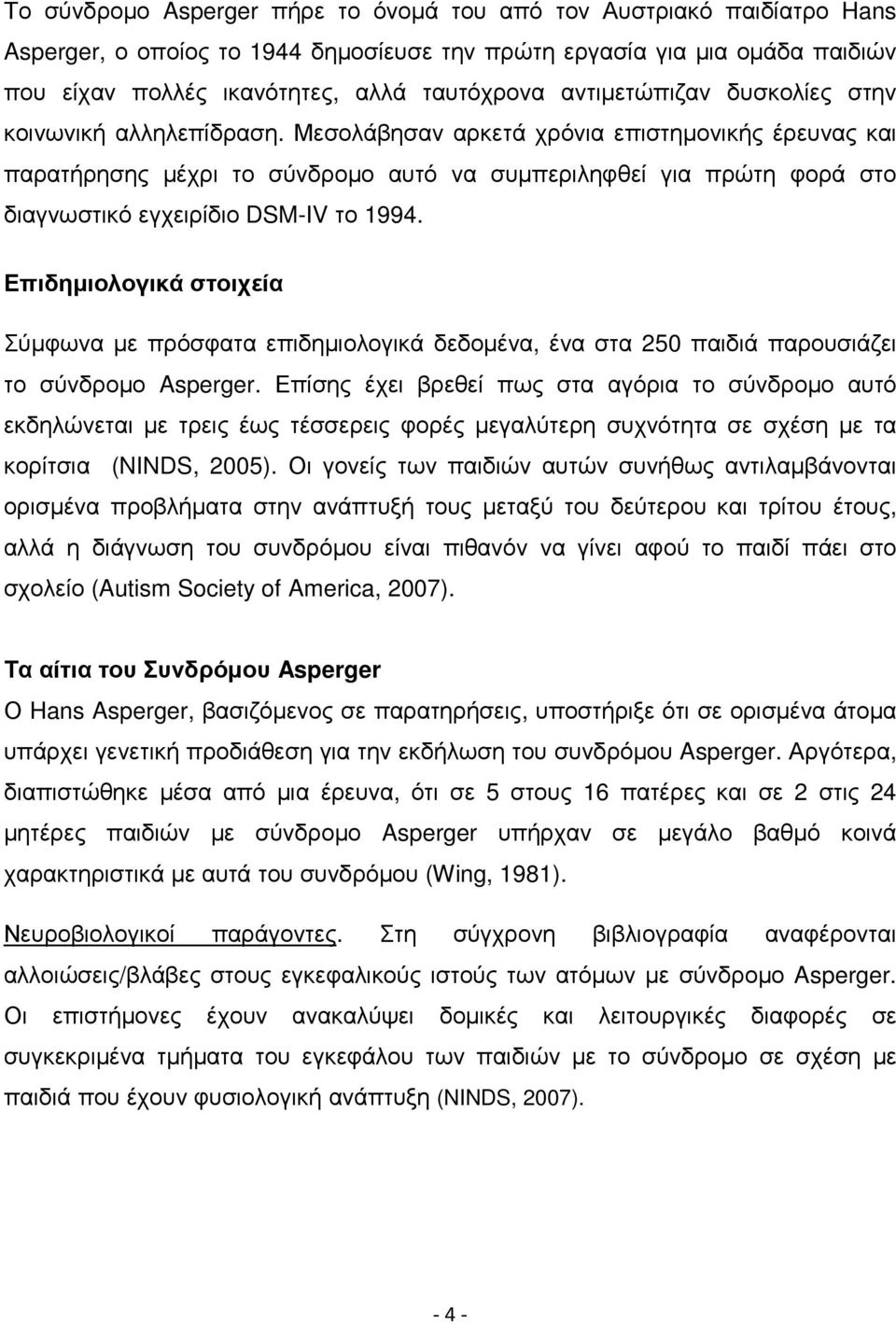 Το σύνδρομο Asperger πήρε το όνομά του από τον Αυστριακό παιδίατρο Hans Asperger, ο οποίος το 1944 δημοσίευσε την πρώτη εργασία για μια ομάδα παιδιών που είχαν πολλές ικανότητες, αλλά ταυτόχρονα αντιμετώπιζαν δυσκολίες στην κοινωνική αλληλεπίδραση. Μεσολάβησαν αρκετά χρόνια επιστημονικής έρευνας και παρατήρησης μέχρι το σύνδρομο αυτό να συμπεριληφθεί για πρώτη φορά στο διαγνωστικό εγχειρίδιο DSM-IV το 1994.

Επιδημιολογικά στοιχεία

Σύμφωνα με πρόσφατα επιδημιολογικά δεδομένα, ένα στα 250 παιδιά παρουσιάζει το σύνδρομο Asperger. Επίσης έχει βρεθεί πως στα αγόρια το σύνδρομο αυτό εκδηλώνεται με τρεις έως τέσσερεις φορές μεγαλύτερη συχνότητα σε σχέση με τα κορίτσια (NINDS, 2005). Οι γονείς των παιδιών αυτών συνήθως αντιλαμβάνονται ορισμένα προβλήματα στην ανάπτυξή τους μεταξύ του δεύτερου και τρίτου έτους, αλλά η διάγνωση του συνδρόμου είναι πιθανόν να γίνει αφού το παιδί πάει στο σχολείο (Autism Society of America, 2007).

Τα αίτια του Συνδρόμου Asperger

Ο Hans Asperger, βασιζόμενος σε παρατηρήσεις, υποστήριξε ότι σε ορισμένα άτομα υπάρχει γενετική προδιάθεση για την εκδήλωση του συνδρόμου Asperger. Αργότερα, διαπιστώθηκε μέσα από μια έρευνα, ότι σε 5 στους 16 πατέρες και σε 2 στις 24 μητέρες παιδιών με σύνδρομο Asperger υπήρχαν σε μεγάλο βαθμό κοινά χαρακτηριστικά με αυτά του συνδρόμου (Wing, 1981).

Νευροβιολογικοί παράγοντες. Στη σύγχρονη βιβλιογραφία αναφέρονται αλλοιώσεις/βλάβες στους εγκεφαλικούς ιστούς των ατόμων με σύνδρομο Asperger. Οι επιστήμονες έχουν ανακαλύψει δομικές και λειτουργικές διαφορές σε συγκεκριμένα τμήματα του εγκεφάλου των παιδιών με το σύνδρομο σε σχέση με παιδιά που έχουν φυσιολογική ανάπτυξη (NINDS, 2007).

- 4 -